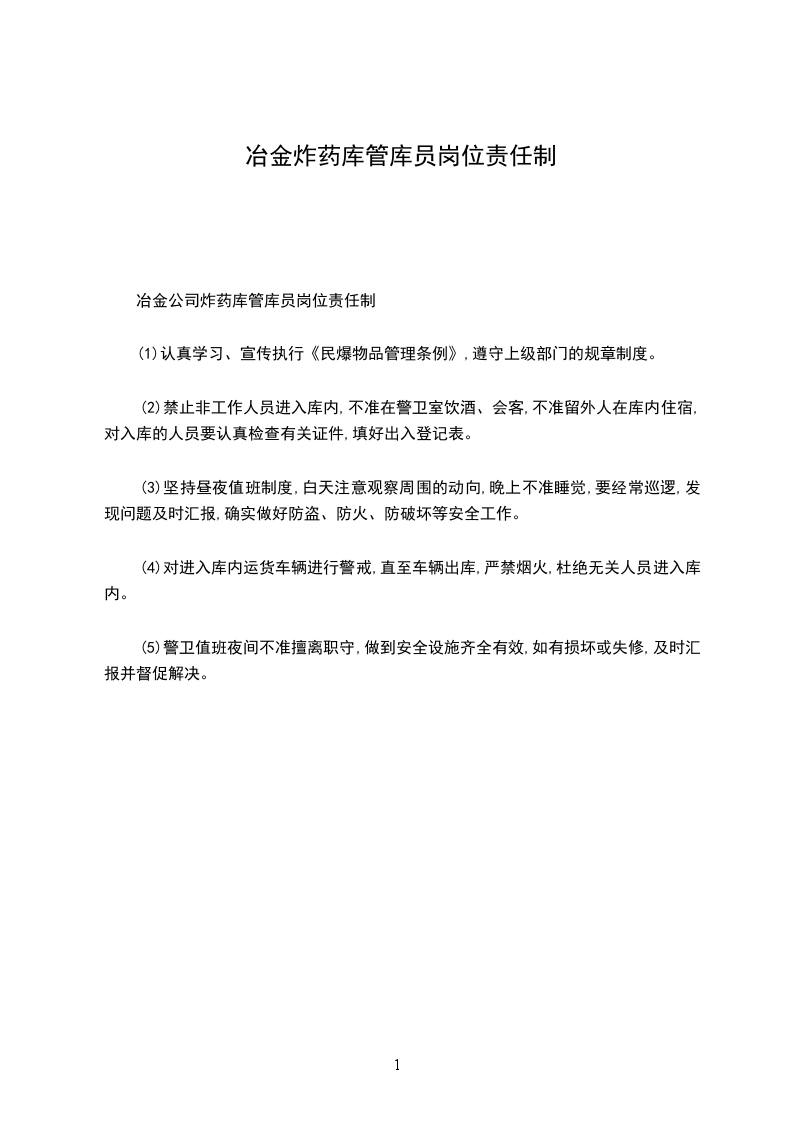 冶金炸药库管库员岗位责任制

冶金公司炸药库管库员岗位责任制

⑴认真学习、宣传执行《民爆物品管理条例》，遵守上级部门的规章制度。

⑵禁止非工作人员进入库内，不准在警卫室饮酒、会客，不准留外人在库内住宿，对入库的人员要认真检查有关证件，填好出入登记表。

⑶坚持昼夜值班制度，白天注意观察周围的动向，晚上不准睡觉，要经常巡逻，发现问题及时汇报，确实做好防盗、防火、防破坏等安全工作。

⑷对进入库内运货车辆进行警戒，直至车辆出库，严禁烟火，杜绝无关人员进入库内。

⑸警卫值班夜间不准擅离职守，做到安全设施齐全有效，如有损坏或失修，及时汇报并督促解决。

1